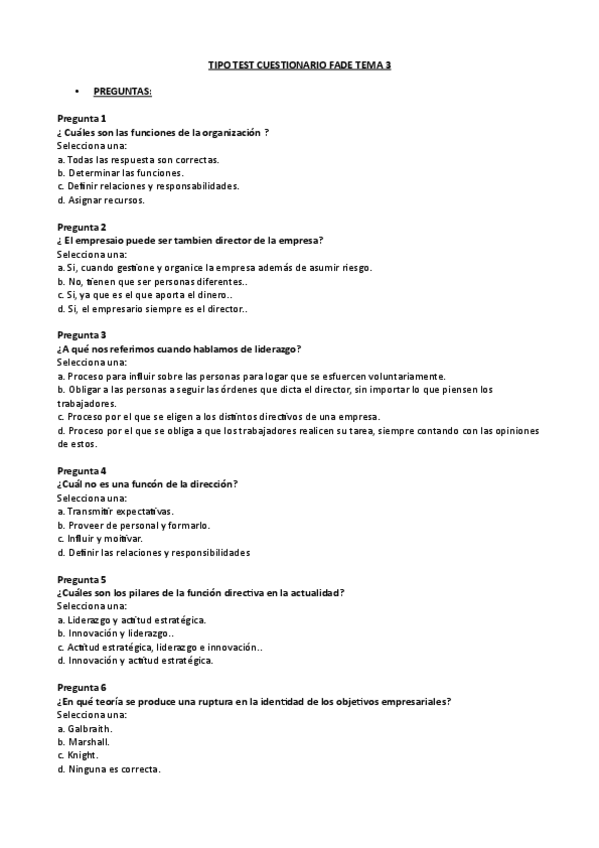 TIPO TEST CUESTIONARIO FADE TEMA 3

• PREGUNTAS:

Pregunta 1
¿ Cuáles son las funciones de la organización ?
Selecciona una:
a. Todas las respuesta son correctas.
b. Determinar las funciones.
c. Definir relaciones y responsabilidades.
d. Asignar recursos.

Pregunta 2
¿ El empresaio puede ser tambien director de la empresa?
Selecciona una:
a. Si, cuando gestione y organice la empresa además de asumir riesgo.
b. No, tienen que ser personas diferentes..
c. Si, ya que es el que aporta el dinero..
d. Si, el empresario siempre es el director..

Pregunta 3
¿A qué nos referimos cuando hablamos de liderazgo?
Selecciona una:
a. Proceso para influir sobre las personas para logar que se esfuercen voluntariamente.
b. Obligar a las personas a seguir las órdenes que dicta el director, sin importar lo que piensen los trabajadores.
c. Proceso por el que se eligen a los distintos directivos de una empresa.
d. Proceso por el que se obliga a que los trabajadores realicen su tarea, siempre contando con las opiniones de estos.

Pregunta 4
¿Cuál no es una funcón de la dirección?
Selecciona una:
a. Transmitir expectativas.
b. Proveer de personal y formarlo.
c. Influir y motivar.
d. Definir las relaciones y responsibilidades

Pregunta 5
¿Cuáles son los pilares de la función directiva en la actualidad?
Selecciona una:
a. Liderazgo y actitud estratégica.
b. Innovación y liderazgo..
c. Actitud estratégica, liderazgo e innovación..
d. Innovación y actitud estratégica.

Pregunta 6
¿En qué teoría se produce una ruptura en la identidad de los objetivos empresariales?
Selecciona una:
a. Galbraith.
b. Marshall.
c. Knight.
d. Ninguna es correcta.